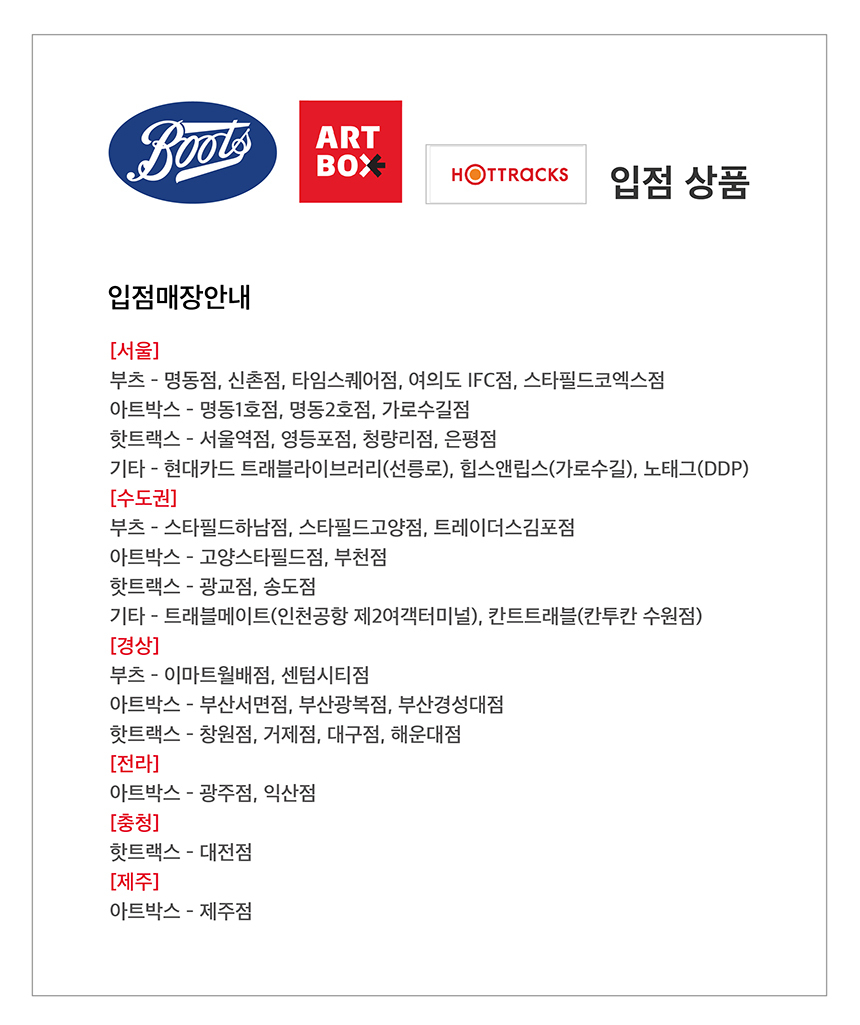 Boots

ART BOX

HOTTRACKS

입점 상품

입점매장안내

[서울]
부츠 - 명동점, 신촌점, 타임스퀘어점, 여의도 IFC점, 스타필드코엑스점
아트박스 - 명동1호점, 명동2호점, 가로수길점
핫트랙스 - 서울역점, 영등포점, 청량리점, 은평점
기타 - 현대카드 트래블라이브러리(선릉로), 힙스앤립스(가로수길), 노태그(DDP)
[수도권]
부츠 - 스타필드하남점, 스타필드고양점, 트레이더스김포점
아트박스 - 고양스타필드점, 부천점
핫트랙스 - 광교점, 송도점
기타 - 트래블메이트(인천공항 제2여객터미널), 칸트트래블(칸투칸 수원점)
[경상]
부츠 - 이마트월배점, 센텀시티점
아트박스 - 부산서면점, 부산광복점, 부산경성대점
핫트랙스 - 창원점, 거제점, 대구점, 해운대점
[전라]
아트박스 - 광주점, 익산점
[충청]
핫트랙스 - 대전점
[제주]
아트박스 - 제주점